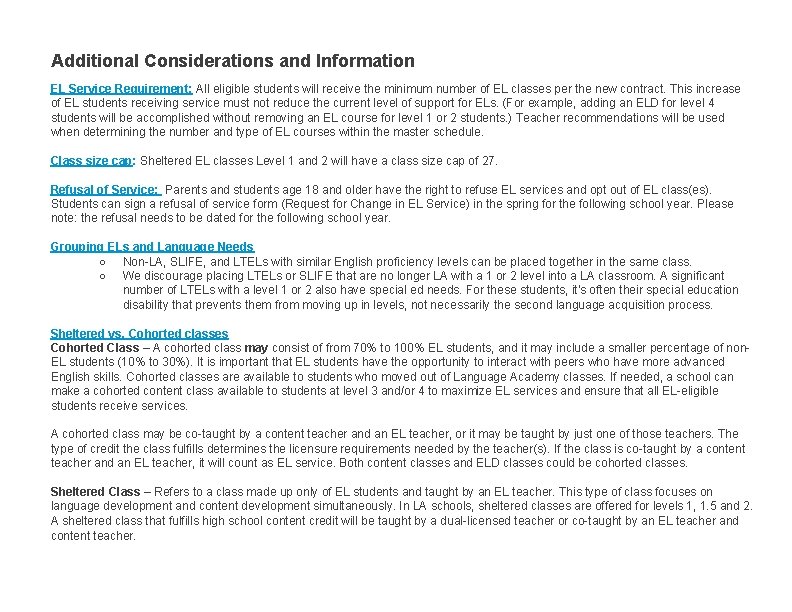 Additional Considerations and Information

EL Service Requirement: All eligible students will receive the minimum number of EL classes per the new contract. This increase of EL students receiving service must not reduce the current level of support for ELs. (For example, adding an ELD for level 4 students will be accomplished without removing an EL course for level 1 or 2 students.) Teacher recommendations will be used when determining the number and type of EL courses within the master schedule.

Class size cap: Sheltered EL classes Level 1 and 2 will have a class size cap of 27.

Refusal of Service: Parents and students age 18 and older have the right to refuse EL services and opt out of EL class(es). Students can sign a refusal of service form (Request for Change in EL Service) in the spring for the following school year. Please note: the refusal needs to be dated for the following school year.

Grouping ELs and Language Needs
○ Non-LA, SLIFE, and LTELs with similar English proficiency levels can be placed together in the same class.
○ We discourage placing LTELs or SLIFE that are no longer LA with a 1 or 2 level into a LA classroom. A significant number of LTELs with a level 1 or 2 also have special ed needs. For these students, it's often their special education disability that prevents them from moving up in levels, not necessarily the second language acquisition process.

Sheltered vs. Cohorted classes
Cohorted Class – A cohorted class may consist of from 70% to 100% EL students, and it may include a smaller percentage of non-EL students (10% to 30%). It is important that EL students have the opportunity to interact with peers who have more advanced English skills. Cohorted classes are available to students who moved out of Language Academy classes. If needed, a school can make a cohorted content class available to students at level 3 and/or 4 to maximize EL services and ensure that all EL-eligible students receive services.

A cohorted class may be co-taught by a content teacher and an EL teacher, or it may be taught by just one of those teachers. The type of credit the class fulfills determines the licensure requirements needed by the teacher(s). If the class is co-taught by a content teacher and an EL teacher, it will count as EL service. Both content classes and ELD classes could be cohorted classes.

Sheltered Class – Refers to a class made up only of EL students and taught by an EL teacher. This type of class focuses on language development and content development simultaneously. In LA schools, sheltered classes are offered for levels 1, 1.5 and 2. A sheltered class that fulfills high school content credit will be taught by a dual-licensed teacher or co-taught by an EL teacher and content teacher.